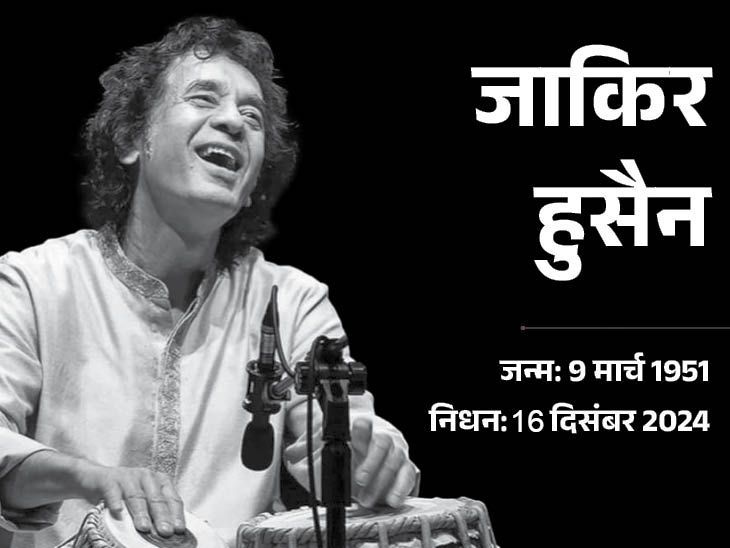 जाकिर हुसैन

जन्म: 9 मार्च 1951
निधन: 16 दिसंबर 2024